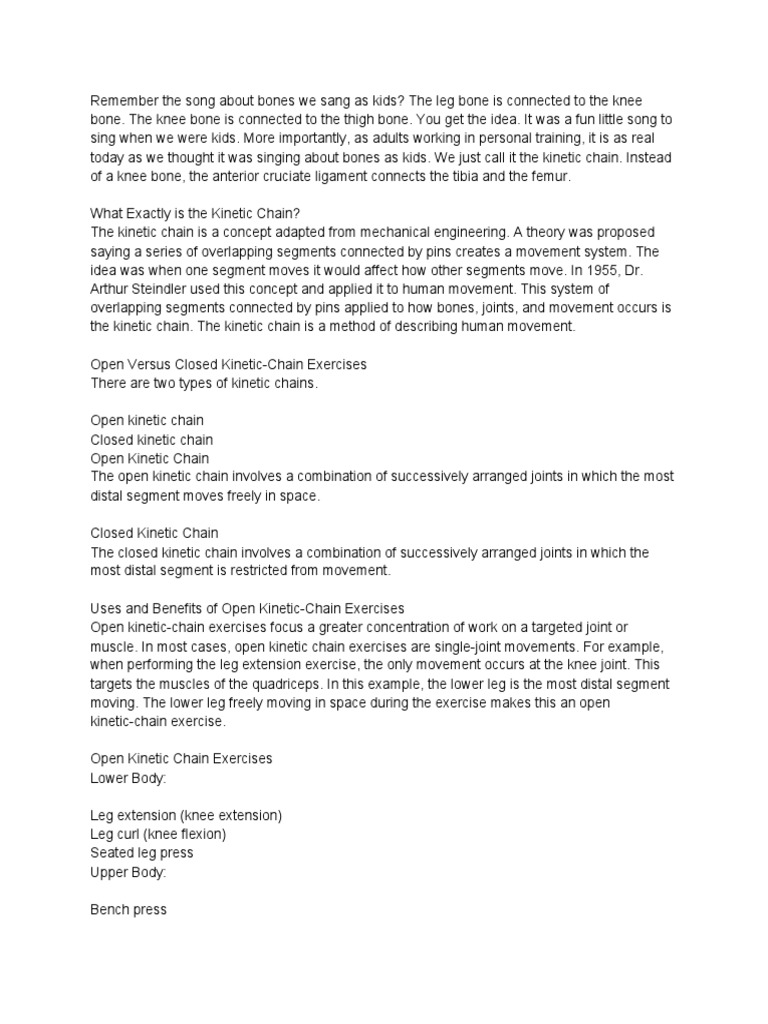 Remember the song about bones we sang as kids? The leg bone is connected to the knee bone. The knee bone is connected to the thigh bone. You get the idea. It was a fun little song to sing when we were kids. More importantly, as adults working in personal training, it is as real today as we thought it was singing about bones as kids. We just call it the kinetic chain. Instead of a knee bone, the anterior cruciate ligament connects the tibia and the femur.

What Exactly is the Kinetic Chain?
The kinetic chain is a concept adapted from mechanical engineering. A theory was proposed saying a series of overlapping segments connected by pins creates a movement system. The idea was when one segment moves it would affect how other segments move. In 1955, Dr. Arthur Steindler used this concept and applied it to human movement. This system of overlapping segments connected by pins applied to how bones, joints, and movement occurs is the kinetic chain. The kinetic chain is a method of describing human movement.

Open Versus Closed Kinetic-Chain Exercises
There are two types of kinetic chains.

Open kinetic chain
Closed kinetic chain
Open Kinetic Chain
The open kinetic chain involves a combination of successively arranged joints in which the most distal segment moves freely in space.

Closed Kinetic Chain
The closed kinetic chain involves a combination of successively arranged joints in which the most distal segment is restricted from movement.

Uses and Benefits of Open Kinetic-Chain Exercises
Open kinetic-chain exercises focus a greater concentration of work on a targeted joint or muscle. In most cases, open kinetic chain exercises are single-joint movements. For example, when performing the leg extension exercise, the only movement occurs at the knee joint. This targets the muscles of the quadriceps. In this example, the lower leg is the most distal segment moving. The lower leg freely moving in space during the exercise makes this an open kinetic-chain exercise.

Open Kinetic Chain Exercises
Lower Body:

Leg extension (knee extension)
Leg curl (knee flexion)
Seated leg press
Upper Body:

Bench press